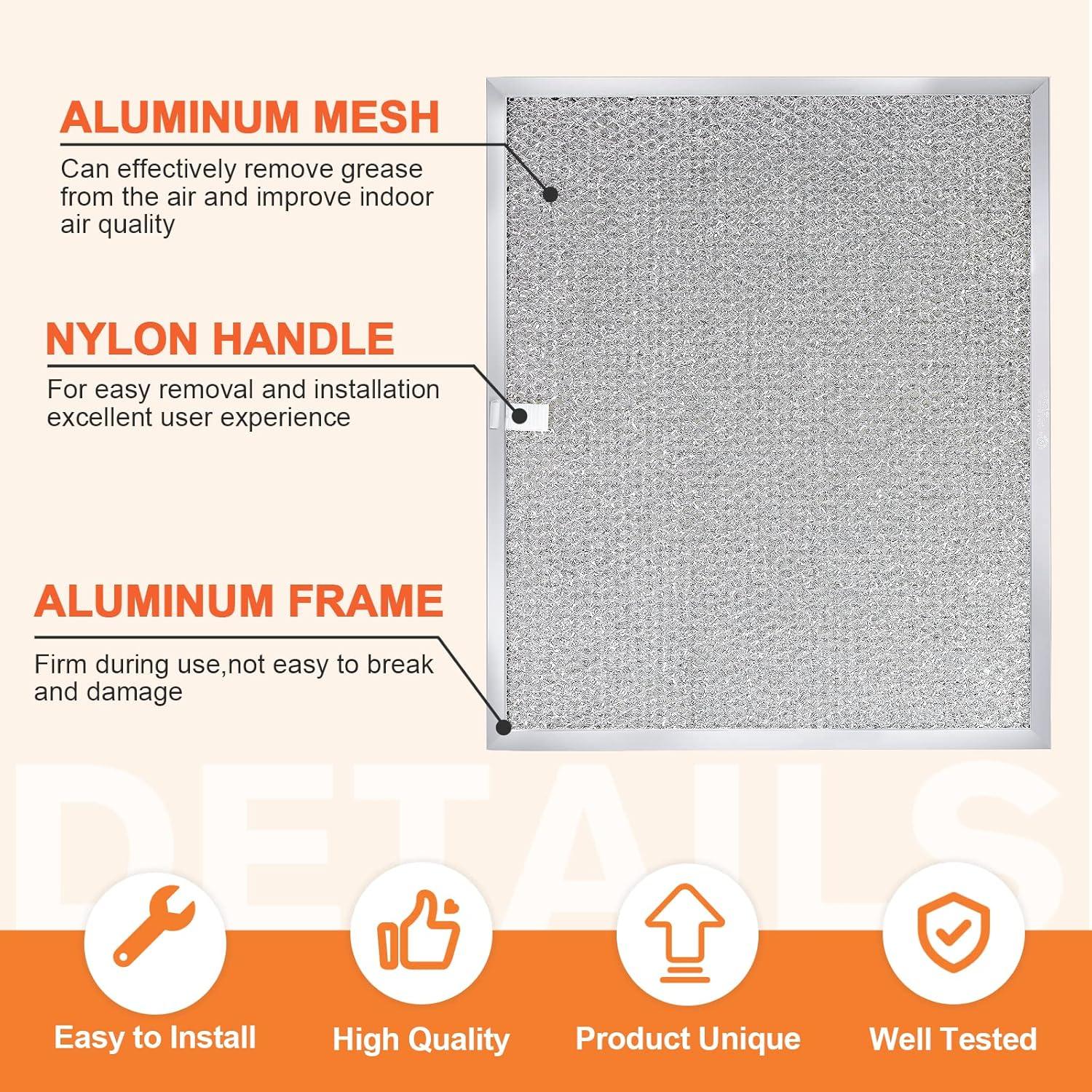 ALUMINUM MESH
Can effectively remove grease from the air and improve indoor air quality

NYLON HANDLE
For easy removal and installation excellent user experience

ALUMINUM FRAME
Firm during use,not easy to break and damage

DETAILS

Easy to Install
High Quality
Product Unique
Well Tested